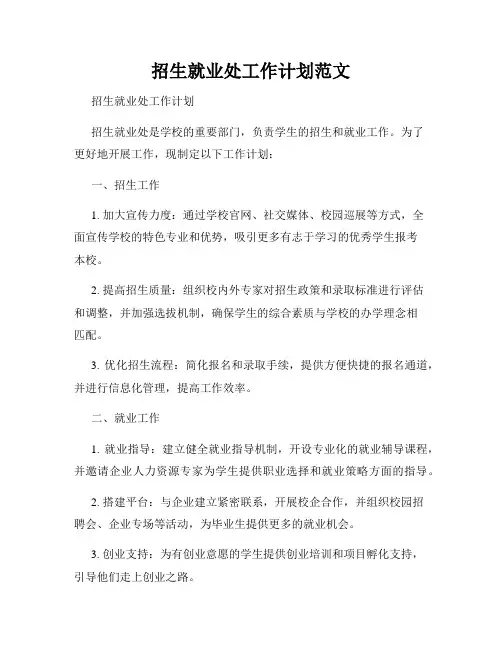 招生就业处工作计划范文

招生就业处工作计划

招生就业处是学校的重要部门，负责学生的招生和就业工作。为了更好地开展工作，现制定以下工作计划：

一、招生工作

1. 加大宣传力度：通过学校官网、社交媒体、校园巡展等方式，全面宣传学校的特色专业和优势，吸引更多有志于学习的优秀学生报考本校。

2. 提高招生质量：组织校内外专家对招生政策和录取标准进行评估和调整，并加强选拔机制，确保学生的综合素质与学校的办学理念相匹配。

3. 优化招生流程：简化报名和录取手续，提供方便快捷的报名通道，并进行信息化管理，提高工作效率。

二、就业工作

1. 就业指导：建立健全就业指导机制，开设专业化的就业辅导课程，并邀请企业人力资源专家为学生提供职业选择和就业策略方面的指导。

2. 搭建平台：与企业建立紧密联系，开展校企合作，并组织校园招聘会、企业专场等活动，为毕业生提供更多的就业机会。

3. 创业支持：为有创业意愿的学生提供创业培训和项目孵化支持，引导他们走上创业之路。